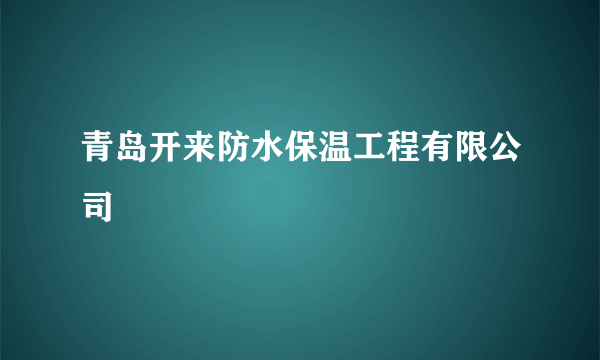 青岛开来防水保温工程有限公司